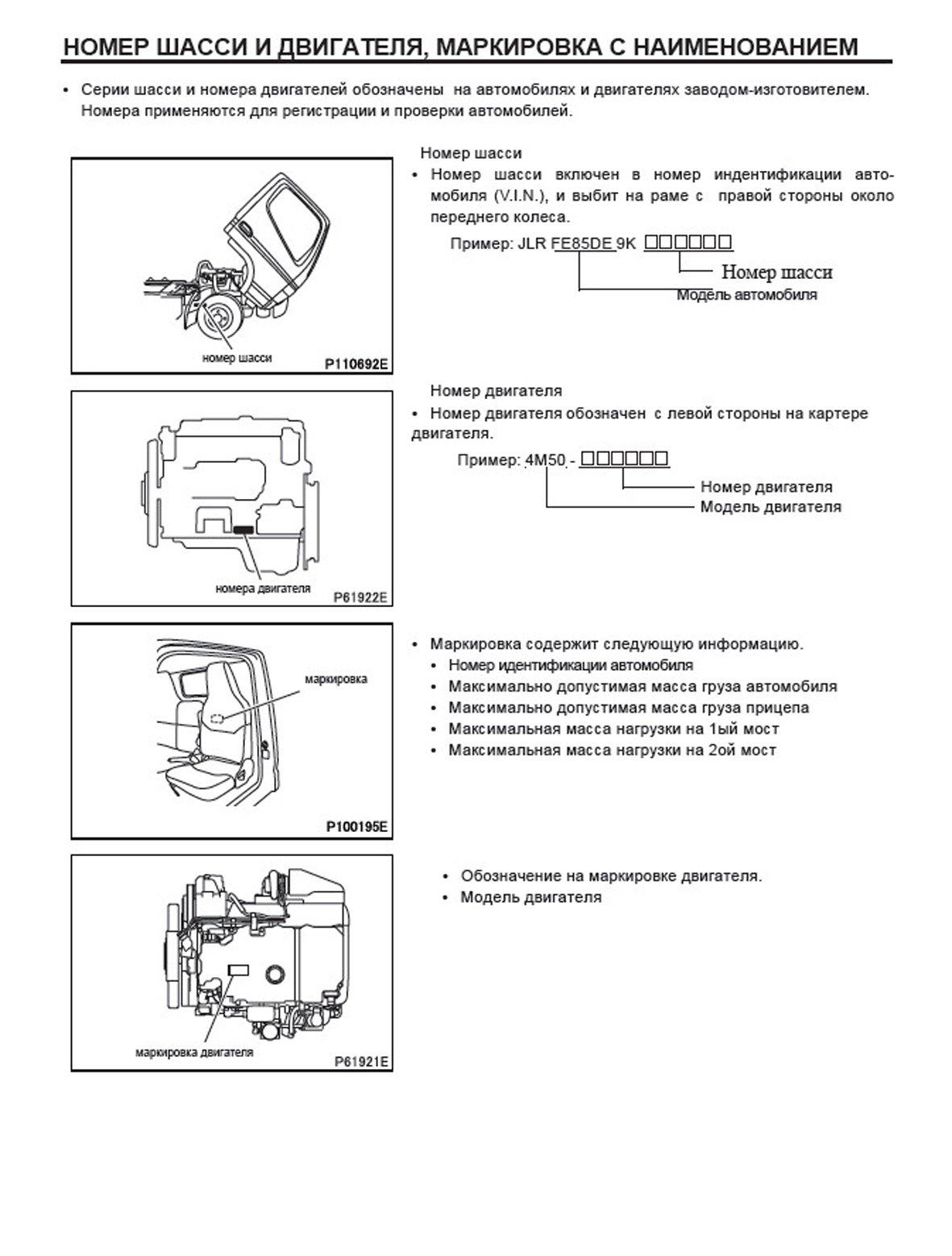 НОМЕР ШАССИ И ДВИГАТЕЛЯ, МАРКИРОВКА С НАИМЕНОВАНИЕМ

• Серии шасси и номера двигателей обозначены на автомобилях и двигателях заводом-изготовителем. Номера применяются для регистрации и проверки автомобилей.

номер шасси
P110692E

Номер шасси
• Номер шасси включен в номер индентификации автомобиля (V.I.N.), и выбит на раме с правой стороны около переднего колеса.

Пример: JLR FE85DE 9K □□□□□□
Номер шасси
Модель автомобиля

номера двигателя
P61922E

Номер двигателя
• Номер двигателя обозначен с левой стороны на картере двигателя.

Пример: 4M50 - □□□□□□
Номер двигателя
Модель двигателя

маркировка
P100195E

• Маркировка содержит следующую информацию.
• Номер идентификации автомобиля
• Максимально допустимая масса груза автомобиля
• Максимально допустимая масса груза прицепа
• Максимальная масса нагрузки на 1ый мост
• Максимальная масса нагрузки на 2ой мост

маркировка двигателя
P61921E

• Обозначение на маркировке двигателя.
• Модель двигателя